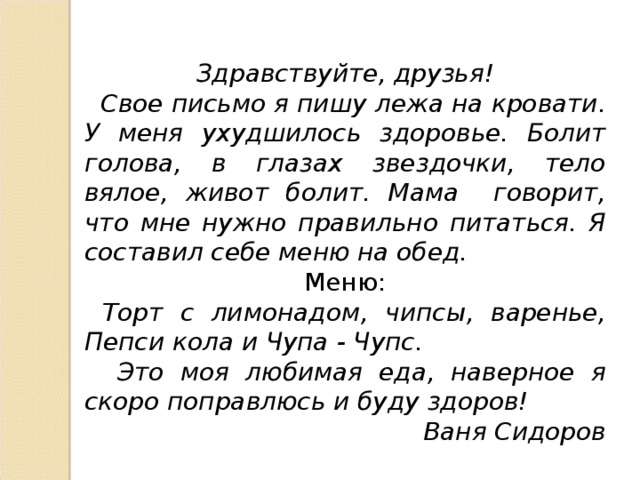 Здравствуйте, друзья!

Свое письмо я пишу лежа на кровати. У меня ухудшилось здоровье. Болит голова, в глазах звездочки, тело вялое, живот болит. Мама говорит, что мне нужно правильно питаться. Я составил себе меню на обед.

Меню:

Торт с лимонадом, чипсы, варенье, Пепси кола и Чупа - Чупс.

Это моя любимая еда, наверное я скоро поправлюсь и буду здоров!

Ваня Сидоров